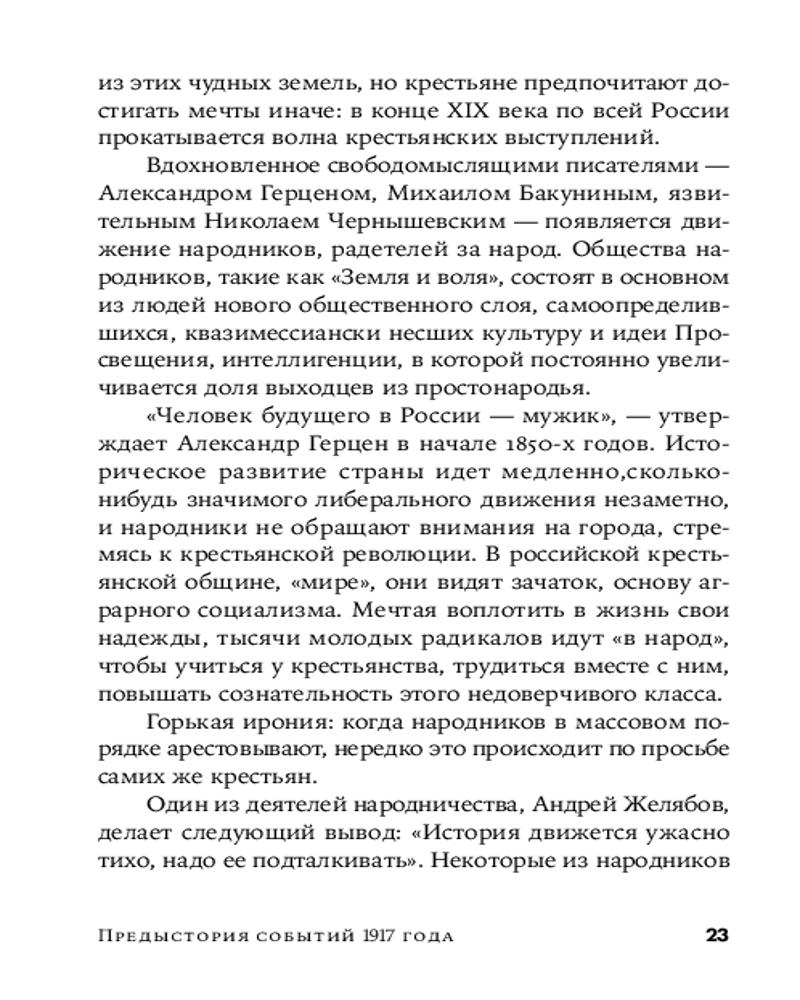 из этих чудных земель, но крестьяне предпочитают достигать мечты иначе: в конце XIX века по всей России прокатывается волна крестьянских выступлений.

Вдохновленное свободомыслящими писателями — Александром Герценом, Михаилом Бакуниным, язвительным Николаем Чернышевским — появляется движение народников, радетелей за народ. Общества народников, такие как «Земля и воля», состоят в основном из людей нового общественного слоя, самоопределившихся, квазимессиански несших культуру и идеи Просвещения, интеллигенции, в которой постоянно увеличивается доля выходцев из простонародья.

«Человек будущего в России — мужик», — утверждает Александр Герцен в начале 1850-х годов. Историческое развитие страны идет медленно,сколько-нибудь значимого либерального движения незаметно, и народники не обращают внимания на города, стремясь к крестьянской революции. В российской крестьянской общине, «мире», они видят зачаток, основу аграрного социализма. Мечтая воплотить в жизнь свои надежды, тысячи молодых радикалов идут «в народ», чтобы учиться у крестьянства, трудиться вместе с ним, повышать сознательность этого недоверчивого класса.

Горькая ирония: когда народников в массовом порядке арестовывают, нередко это происходит по просьбе самих же крестьян.

Один из деятелей народничества, Андрей Желябов, делает следующий вывод: «История движется ужасно тихо, надо ее подталкивать». Некоторые из народников

Предыстория событий 1917 года 23